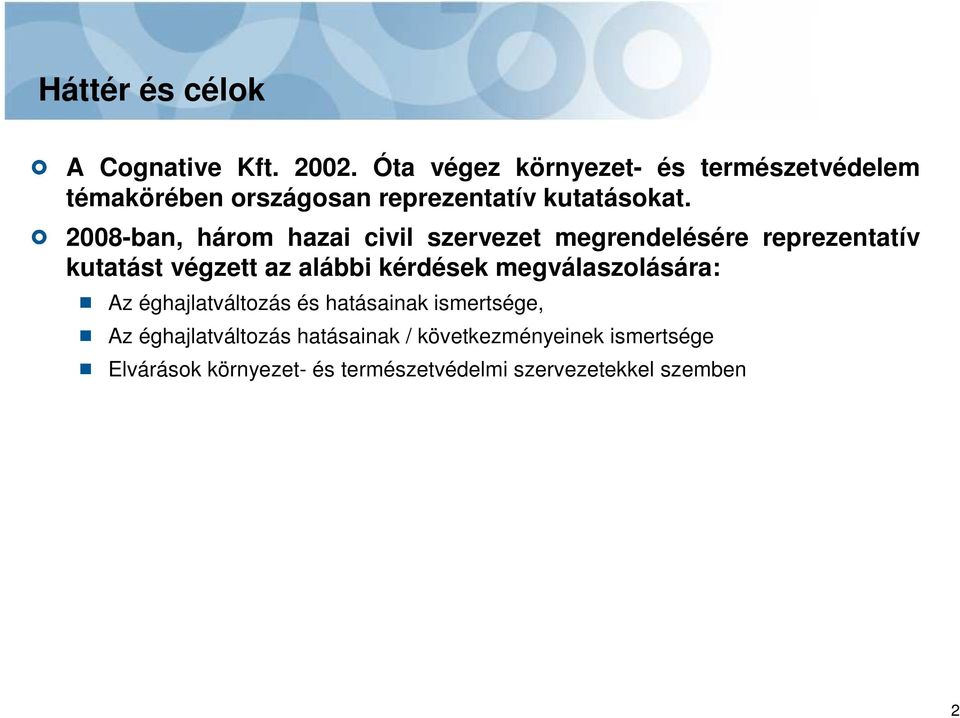 Háttér és célok

A Cognative Kft. 2002. Óta végez környezet- és természetvédelem témakörében országosan reprezentatív kutatásokat.

2008-ban, három hazai civil szervezet megrendelésére reprezentatív kutatást végzett az alábbi kérdések megválaszolására:

Az éghajlatváltozás és hatásainak ismertsége,

Az éghajlatváltozás hatásainak / következményeinek ismertsége

Elvárások környezet- és természetvédelmi szervezetekkel szemben

2